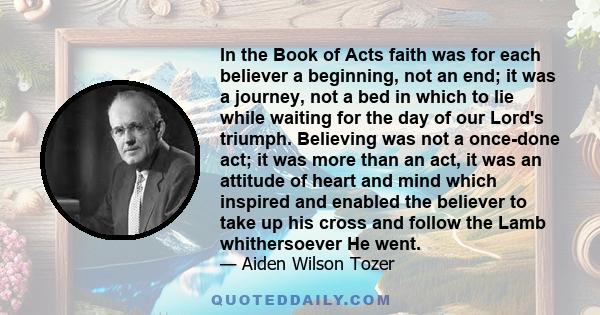 In the Book of Acts faith was for each believer a beginning, not an end; it was a journey, not a bed in which to lie while waiting for the day of our Lord's triumph. Believing was not a once-done act; it was more than an act, it was an attitude of heart and mind which inspired and enabled the believer to take up his cross and follow the Lamb whithersoever He went.
— Aiden Wilson Tozer

QUOTEDDAILY.COM